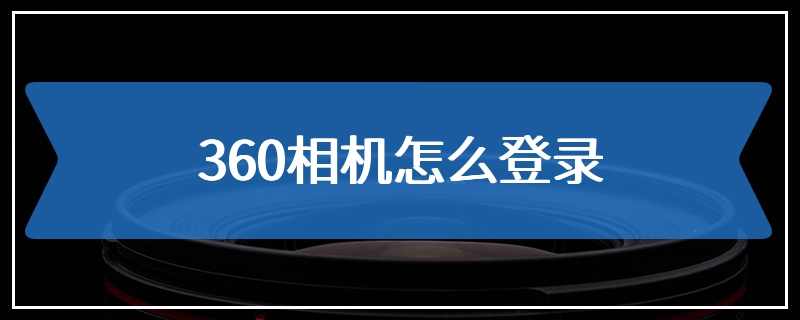 360相机怎么登录